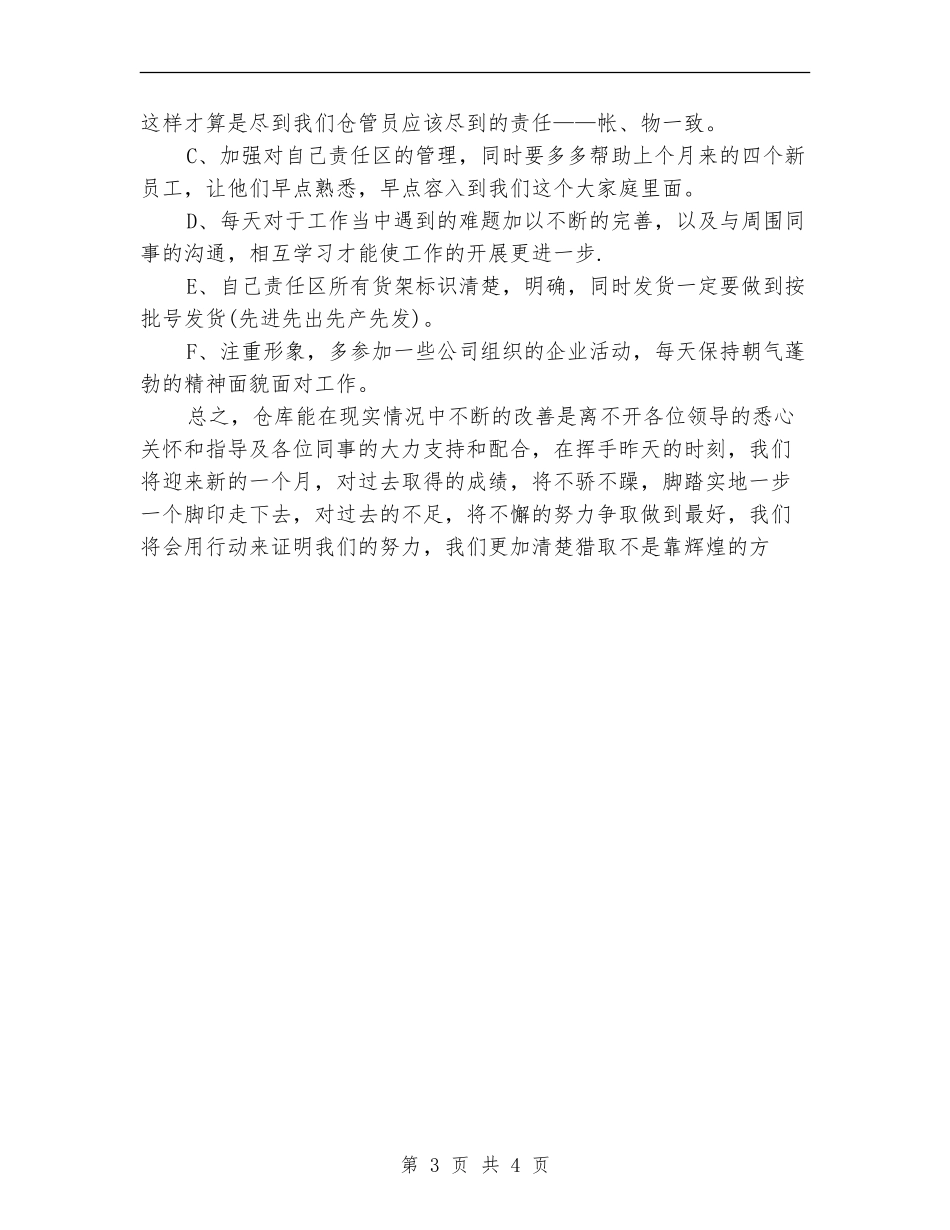 这样才算是尽到我们仓管员应该尽到的责任——帐、物一致。

C、加强对自己责任区的管理，同时要多多帮助上个月来的四个新员工，让他们早点熟悉，早点容入到我们这个大家庭里面。

D、每天对于工作当中遇到的难题加以不断的完善，以及与周围同事的沟通，相互学习才能使工作的开展更进一步.

E、自己责任区所有货架标识清楚，明确，同时发货一定要做到按批号发货(先进先出先产先发)。

F、注重形象，多参加一些公司组织的企业活动，每天保持朝气蓬勃的精神面貌面对工作。

总之，仓库能在现实情况中不断的改善是离不开各位领导的悉心关怀和指导及各位同事的大力支持和配合，在挥手昨天的时刻，我们将迎来新的一个月，对过去取得的成绩，将不骄不躁，脚踏实地一步一个脚印走下去，对过去的不足，将不懈的努力争取做到最好，我们将会用行动来证明我们的努力，我们更加清楚猎取不是靠辉煌的方

第 3 页 共 4 页